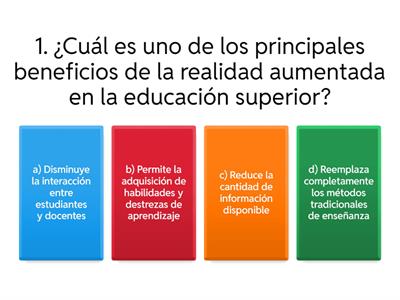 1. ¿Cuál es uno de los principales beneficios de la realidad aumentada en la educación superior?

a) Disminuye la interacción entre estudiantes y docentes

b) Permite la adquisición de habilidades y destrezas de aprendizaje

c) Reduce la cantidad de información disponible

d) Reemplaza completamente los métodos tradicionales de enseñanza